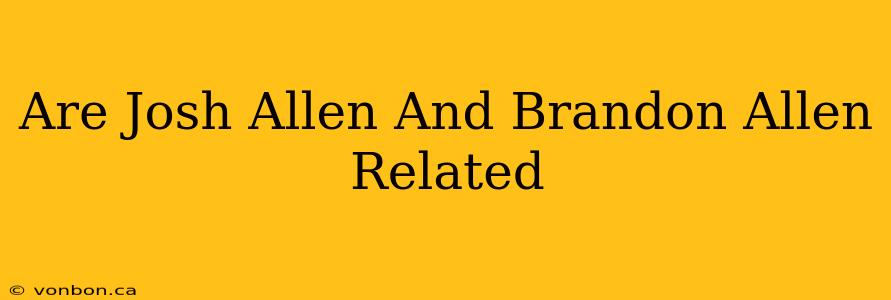 Are Josh Allen And Brandon Allen Related

© vonbon.ca